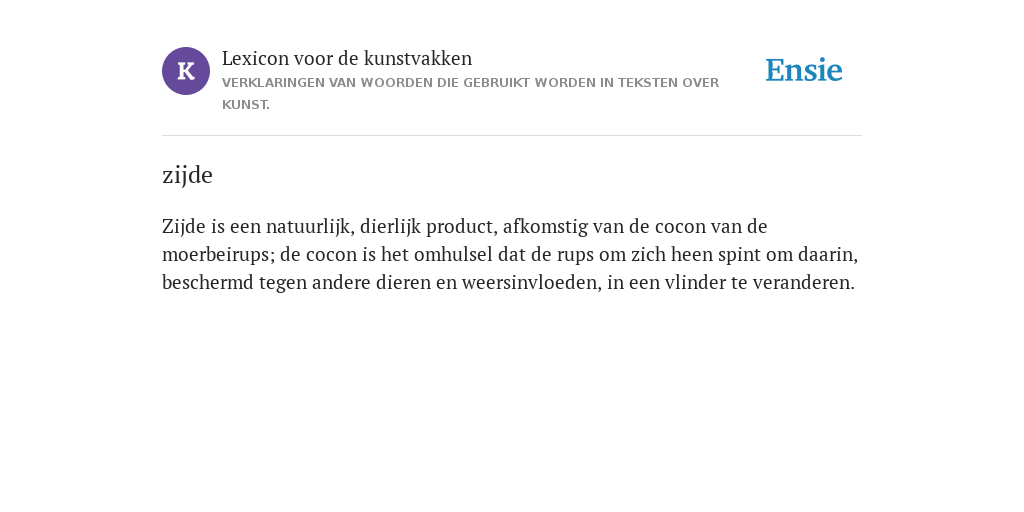 K

Lexicon voor de kunstvakken

VERKLARINGEN VAN WOORDEN DIE GEBRUIKT WORDEN IN TEKSTEN OVER KUNST.

Ensie

zijde

Zijde is een natuurlijk, dierlijk product, afkomstig van de cocon van de moerbeirups; de cocon is het omhulsel dat de rups om zich heen spint om daarin, beschermd tegen andere dieren en weersinvloeden, in een vlinder te veranderen.